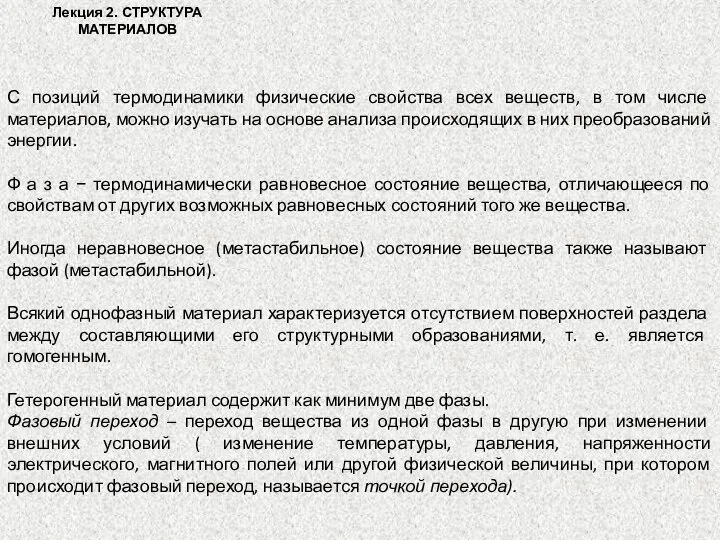 Лекция 2. СТРУКТУРА МАТЕРИАЛОВ

С позиций термодинамики физические свойства всех веществ, в том числе материалов, можно изучать на основе анализа происходящих в них преобразований энергии.

Ф а з а − термодинамически равновесное состояние вещества, отличающееся по свойствам от других возможных равновесных состояний того же вещества.

Иногда неравновесное (метастабильное) состояние вещества также называют фазой (метастабильной).

Всякий однофазный материал характеризуется отсутствием поверхностей раздела между составляющими его структурными образованиями, т. е. является гомогенным.

Гетерогенный материал содержит как минимум две фазы.
Фазовый переход – переход вещества из одной фазы в другую при изменении внешних условий ( изменение температуры, давления, напряженности электрического, магнитного полей или другой физической величины, при котором происходит фазовый переход, называется точкой перехода).